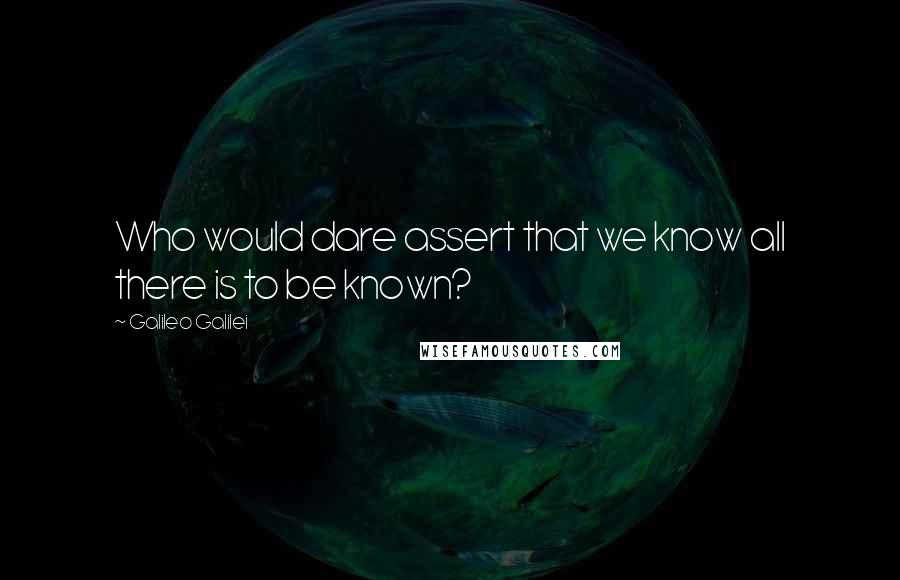 Who would dare assert that we know all there is to be known?

~ Galileo Galilei

WISEFAMOUSQUOTES.COM